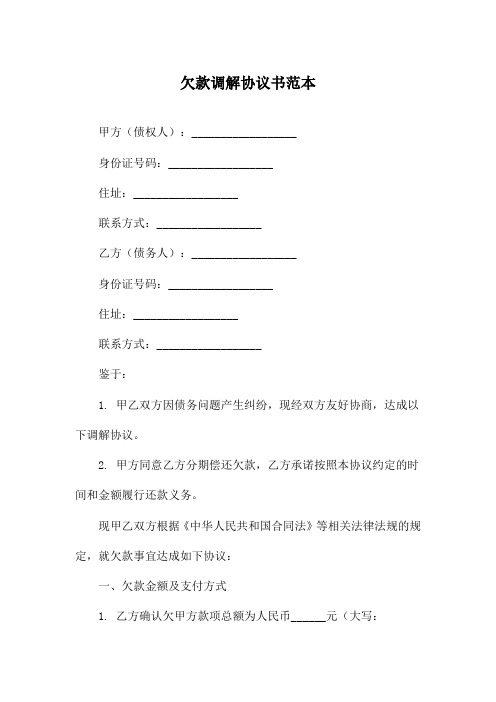 欠款调解协议书范本

甲方（债权人）：__________________

身份证号码：__________________

住址：__________________

联系方式：__________________

乙方（债务人）：__________________

身份证号码：__________________

住址：__________________

联系方式：__________________

鉴于：

1. 甲乙双方因债务问题产生纠纷，现经双方友好协商，达成以下调解协议。

2. 甲方同意乙方分期偿还欠款，乙方承诺按照本协议约定的时间和金额履行还款义务。

现甲乙双方根据《中华人民共和国合同法》等相关法律法规的规定，就欠款事宜达成如下协议：

一、欠款金额及支付方式

1. 乙方确认欠甲方款项总额为人民币______元（大写：